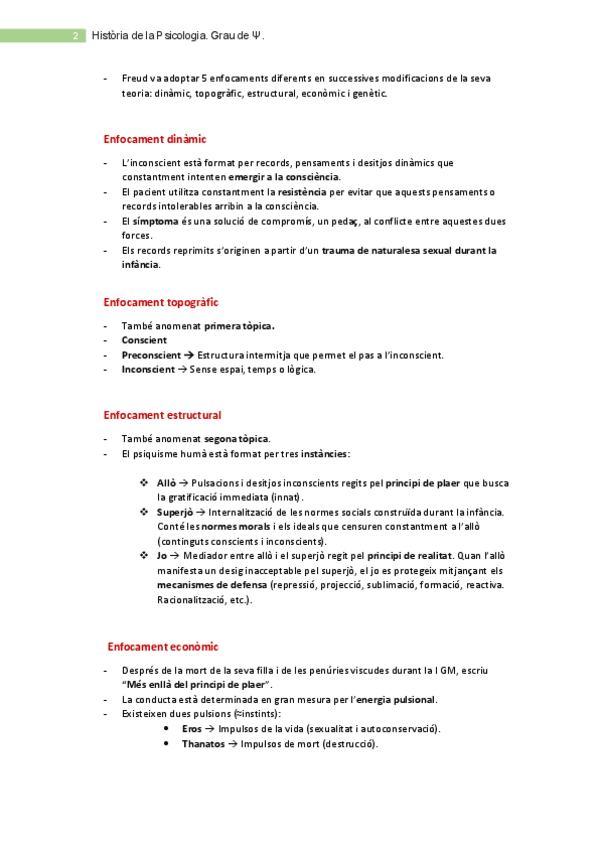 2 Història de la Psicologia. Grau de Ψ.

- Freud va adoptar 5 enfocaments diferents en successives modificacions de la seva teoria: dinàmic, topogràfic, estructural, econòmic i genètic.

Enfocament dinàmic

- L'inconscient està format per records, pensaments i desitjos dinàmics que constantment intenten emergir a la consciència.
- El pacient utilitza constantment la resistència per evitar que aquests pensaments o records intolerables arribin a la consciència.
- El símptoma és una solució de compromís, un pedaç, al conflicte entre aquestes dues forces.
- Els records reprimits s'originen a partir d'un trauma de naturalesa sexual durant la infància.

Enfocament topogràfic

- També anomenat primera tòpica.
- Conscient
- Preconscient → Estructura intermitja que permet el pas a l'inconscient.
- Inconscient → Sense espai, temps o lògica.

Enfocament estructural

- També anomenat segona tòpica.
- El psiquisme humà està format per tres instàncies:

❖ Allò → Pulsacions i desitjos inconscients regits pel principi de plaer que busca la gratificació immediata (innat).
❖ Superjò → Internalització de les normes socials construïda durant la infància. Conté les normes morals i els ideals que censuren constantment a l'allò (continguts conscients i inconscients).
❖ Jo → Mediador entre allò i el superjò regit pel principi de realitat. Quan l'allò manifesta un desig inacceptable pel superjò, el jo es protegeix mitjançant els mecanismes de defensa (repressió, projecció, sublimació, formació, reactiva. Racionalització, etc.).

Enfocament econòmic

- Després de la mort de la seva filla i de les penúries viscudes durant la I GM, escriu "Més enllà del principi de plaer".
- La conducta està determinada en gran mesura per l'energia pulsional.
- Existeixen dues pulsions (≈instints):
  • Eros → Impulsos de la vida (sexualitat i autoconservació).
  • Thanatos → Impulsos de mort (destrucció).